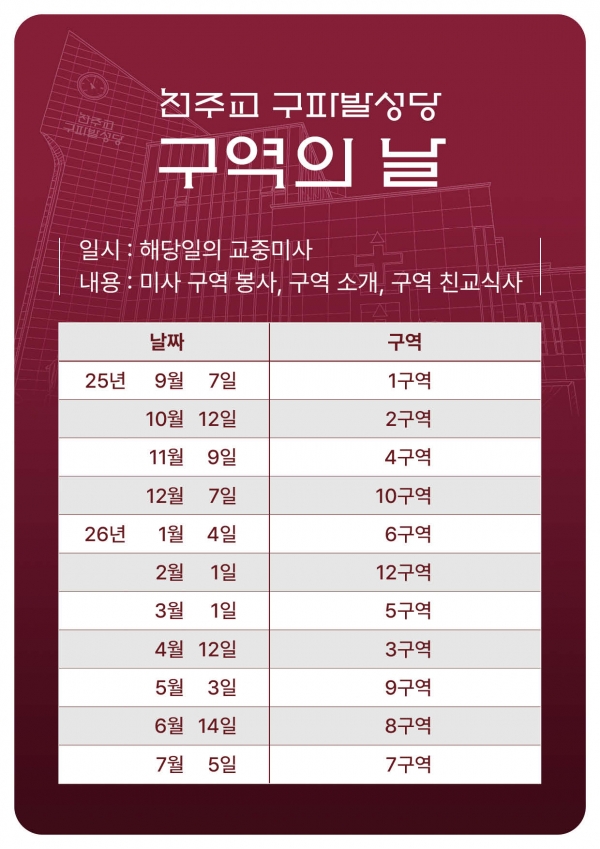 천주교 구파발성당

구역의 날

일시 : 해당일의 교중미사
내용 : 미사 구역 봉사, 구역 소개, 구역 친교식사

| 날짜 | 구역 |
|---|---|
| 25년 9월 7일 | 1구역 |
| 10월 12일 | 2구역 |
| 11월 9일 | 4구역 |
| 12월 7일 | 10구역 |
| 26년 1월 4일 | 6구역 |
| 2월 1일 | 12구역 |
| 3월 1일 | 5구역 |
| 4월 12일 | 3구역 |
| 5월 3일 | 9구역 |
| 6월 14일 | 8구역 |
| 7월 5일 | 7구역 |